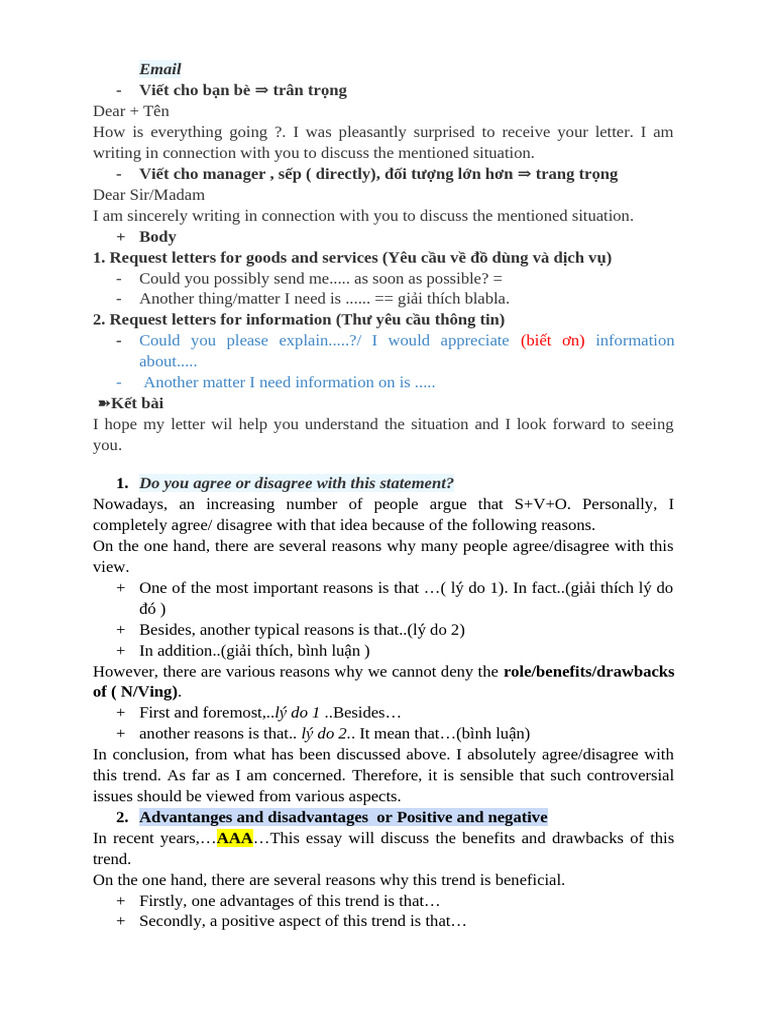 Email
- Viết cho bạn bè ⇒ trân trọng
Dear + Tên
How is everything going ?. I was pleasantly surprised to receive your letter. I am writing in connection with you to discuss the mentioned situation.
- Viết cho manager , sếp ( directly), đối tượng lớn hơn ⇒ trang trọng
Dear Sir/Madam
I am sincerely writing in connection with you to discuss the mentioned situation.
+ Body
1. Request letters for goods and services (Yêu cầu về đồ dùng và dịch vụ)
- Could you possibly send me..... as soon as possible? =
- Another thing/matter I need is ...... == giải thích blabla.
2. Request letters for information (Thư yêu cầu thông tin)
- Could you please explain.....?/ I would appreciate (biết ơn) information about.....
- Another matter I need information on is .....
➽Kết bài
I hope my letter wil help you understand the situation and I look forward to seeing you.

1. Do you agree or disagree with this statement?
Nowadays, an increasing number of people argue that S+V+O. Personally, I completely agree/ disagree with that idea because of the following reasons.
On the one hand, there are several reasons why many people agree/disagree with this view.
+ One of the most important reasons is that …( lý do 1). In fact..(giải thích lý do đó )
+ Besides, another typical reasons is that..(lý do 2)
+ In addition..(giải thích, bình luận )
However, there are various reasons why we cannot deny the role/benefits/drawbacks of ( N/Ving).
+ First and foremost,..lý do 1 ..Besides…
+ another reasons is that.. lý do 2.. It mean that…(bình luận)
In conclusion, from what has been discussed above. I absolutely agree/disagree with this trend. As far as I am concerned. Therefore, it is sensible that such controversial issues should be viewed from various aspects.
2. Advantanges and disadvantages or Positive and negative
In recent years,…AAA…This essay will discuss the benefits and drawbacks of this trend.
On the one hand, there are several reasons why this trend is beneficial.
+ Firstly, one advantages of this trend is that…
+ Secondly, a positive aspect of this trend is that…